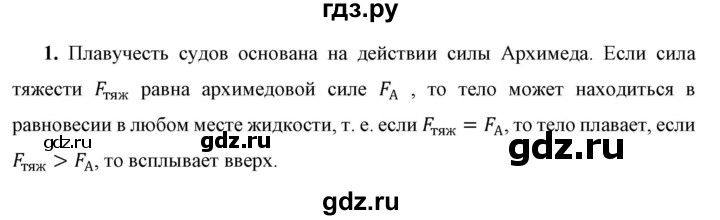 гдз.ру

1. Плавучесть судов основана на действии силы Архимеда. Если сила тяжести $F_{тяж}$ равна архимедовой силе $F_A$ , то тело может находиться в равновесии в любом месте жидкости, т. е. если $F_{тяж} = F_A$, то тело плавает, если $F_{тяж} > F_A$, то всплывает вверх.

gdz.ru gdz.ru gdz.ru

gdz.ru